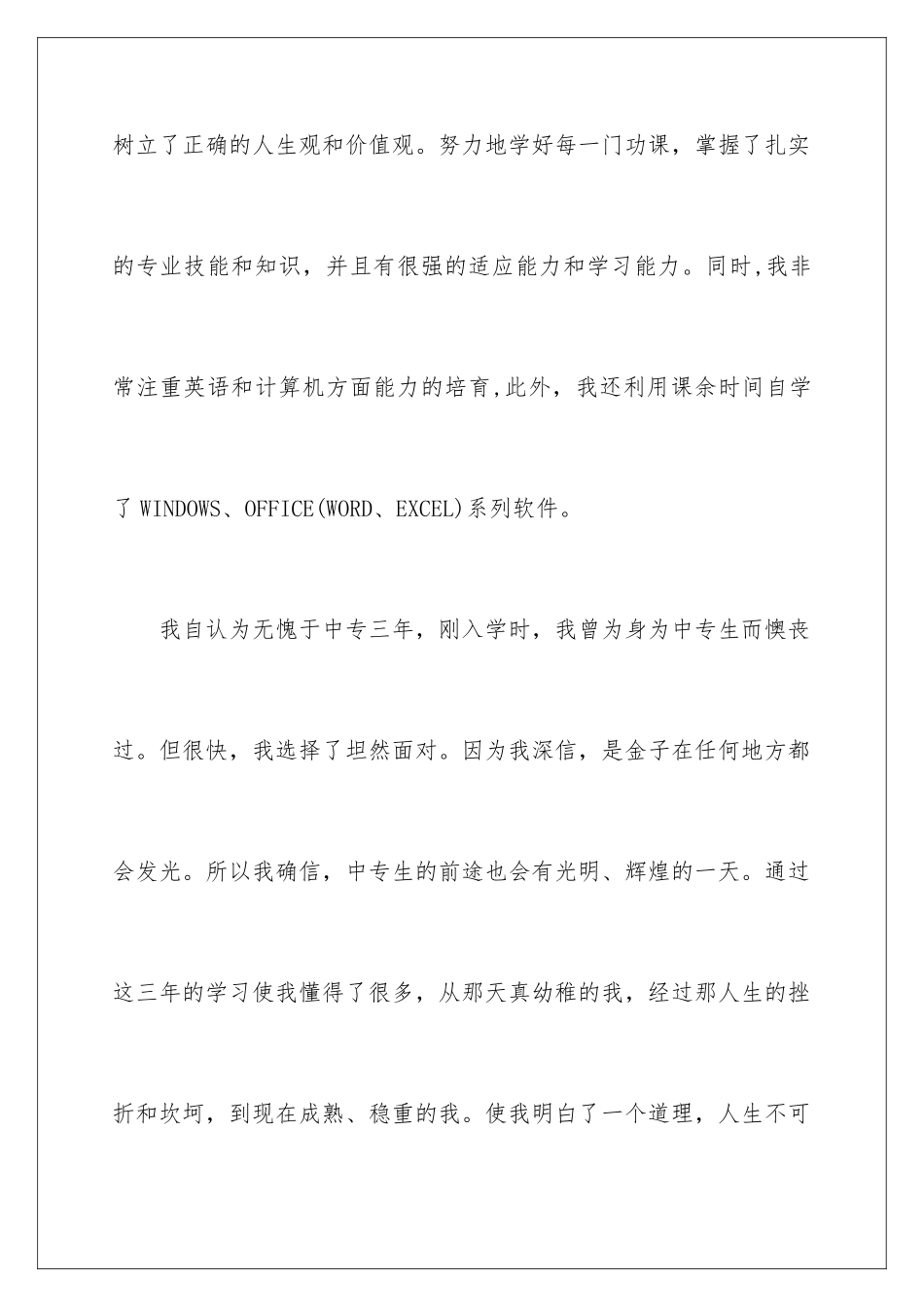 树立了正确的人生观和价值观。努力地学好每一门功课，掌握了扎实的专业技能和知识，并且有很强的适应能力和学习能力。同时,我非常注重英语和计算机方面能力的培育,此外，我还利用课余时间自学了 WINDOWS、OFFICE(WORD、EXCEL)系列软件。

我自认为无愧于中专三年，刚入学时，我曾为身为中专生而懊丧过。但很快，我选择了坦然面对。因为我深信，是金子在任何地方都会发光。所以我确信，中专生的前途也会有光明、辉煌的一天。通过这三年的学习使我懂得了很多，从那天真幼稚的我，经过那人生的挫折和坎坷，到现在成熟、稳重的我。使我明白了一个道理，人生不可